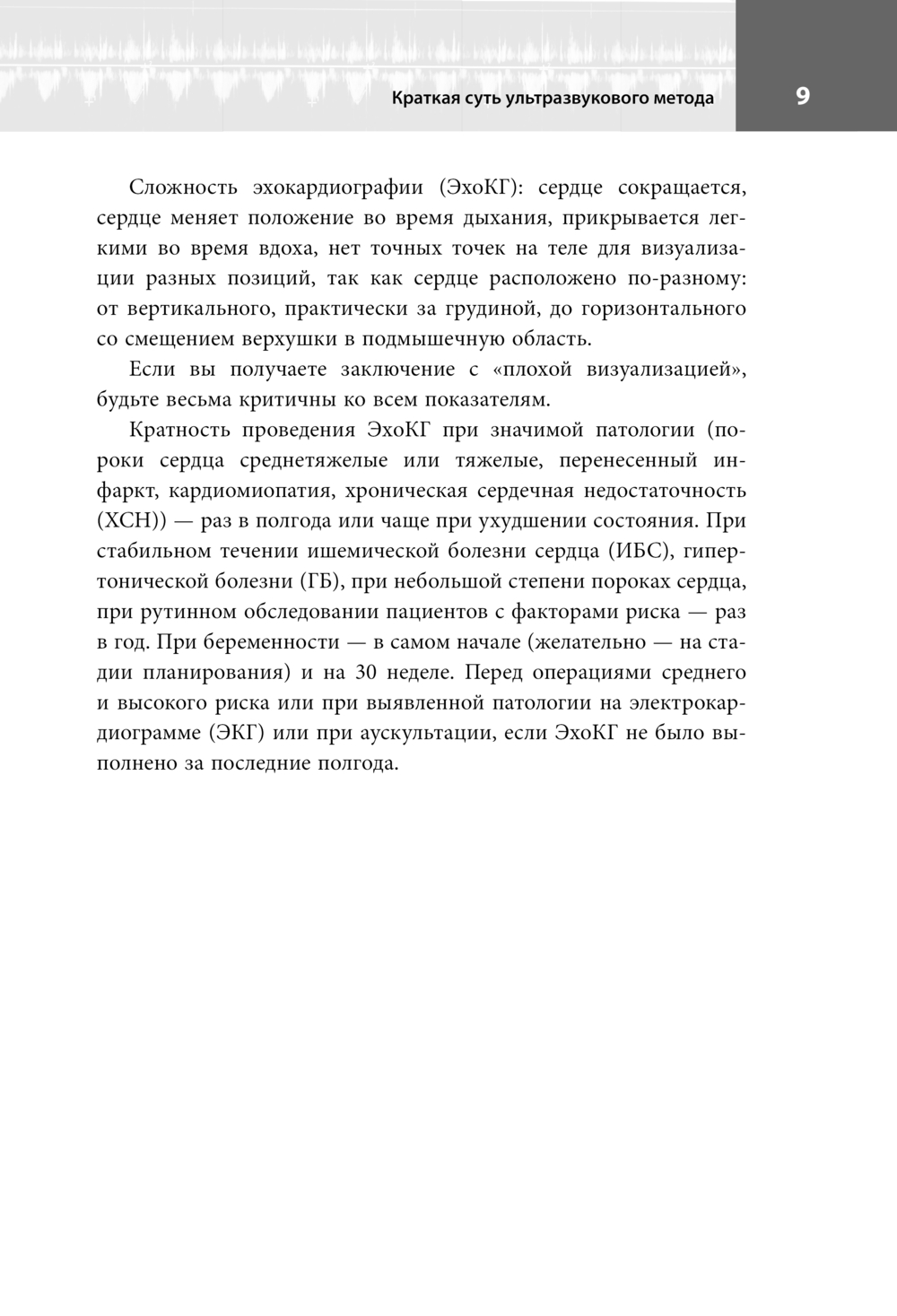 Краткая суть ультразвукового метода

9

Сложность эхокардиографии (ЭхоКГ): сердце сокращается, сердце меняет положение во время дыхания, прикрывается легкими во время вдоха, нет точных точек на теле для визуализации разных позиций, так как сердце расположено по-разному: от вертикального, практически за грудиной, до горизонтального со смещением верхушки в подмышечную область.

Если вы получаете заключение с «плохой визуализацией», будьте весьма критичны ко всем показателям.

Кратность проведения ЭхоКГ при значимой патологии (пороки сердца среднетяжелые или тяжелые, перенесенный инфаркт, кардиомиопатия, хроническая сердечная недостаточность (ХСН)) — раз в полгода или чаще при ухудшении состояния. При стабильном течении ишемической болезни сердца (ИБС), гипертонической болезни (ГБ), при небольшой степени пороках сердца, при рутинном обследовании пациентов с факторами риска — раз в год. При беременности — в самом начале (желательно — на стадии планирования) и на 30 неделе. Перед операциями среднего и высокого риска или при выявленной патологии на электрокардиограмме (ЭКГ) или при аускультации, если ЭхоКГ не было выполнено за последние полгода.